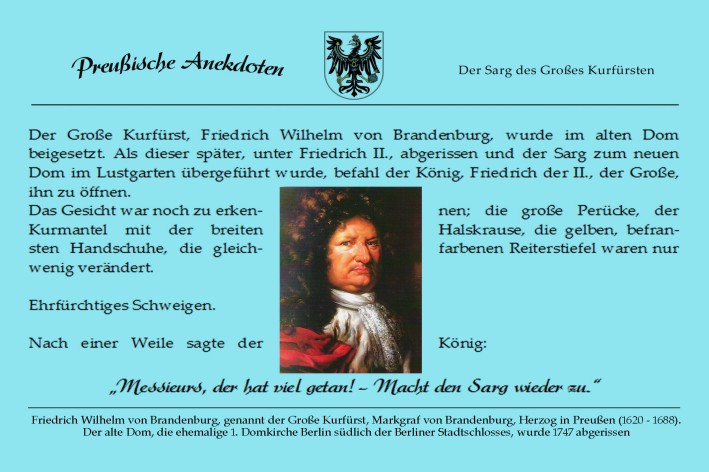 Preußische Anekdoten

Der Sarg des Großes Kurfürsten

Der Große Kurfürst, Friedrich Wilhelm von Brandenburg, wurde im alten Dom beigesetzt. Als dieser später, unter Friedrich II., abgerissen und der Sarg zum neuen Dom im Lustgarten übergeführt wurde, befahl der König, Friedrich der II., der Große, ihn zu öffnen.

Das Gesicht war noch zu erkennen; die große Perücke, der Kurmantel mit der breiten Halskrause, die gelben, befransten Handschuhe, die gleichfarbenen Reiterstiefel waren nur wenig verändert.

Ehrfürchtiges Schweigen.

Nach einer Weile sagte der König:

„Messieurs, der hat viel getan! – Macht den Sarg wieder zu.“

Friedrich Wilhelm von Brandenburg, genannt der Große Kurfürst, Markgraf von Brandenburg, Herzog in Preußen (1620 - 1688).
Der alte Dom, die ehemalige 1. Domkirche Berlin südlich der Berliner Stadtschlosses, wurde 1747 abgerissen